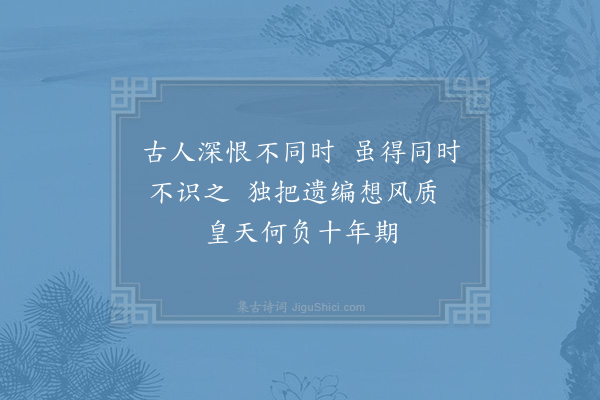 古人深恨不同时　虽得同时不识之　独把遗编想风质　皇天何负十年期

集古诗词 JiguShici.com